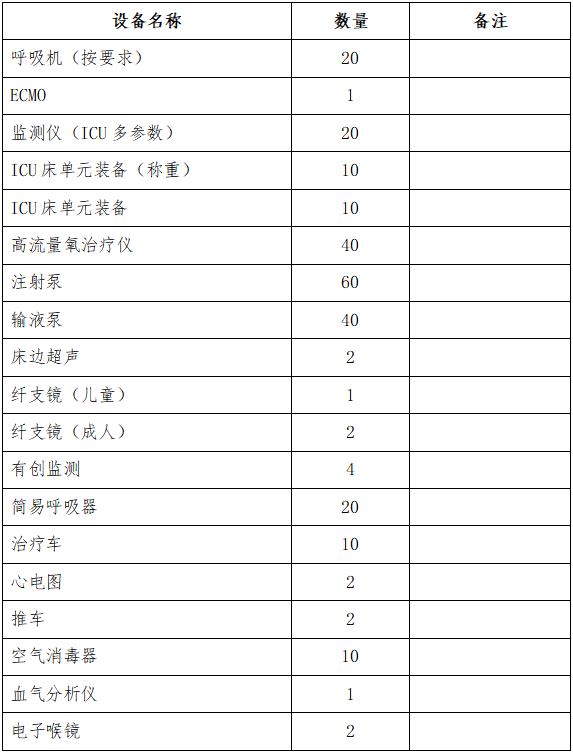 | 设备名称 | 数量 | 备注 |
|---|---|---|
| 呼吸机（按要求） | 20 | |
| ECMO | 1 | |
| 监测仪（ICU 多参数） | 20 | |
| ICU 床单元装备（称重） | 10 | |
| ICU 床单元装备 | 10 | |
| 高流量氧治疗仪 | 40 | |
| 注射泵 | 60 | |
| 输液泵 | 40 | |
| 床边超声 | 2 | |
| 纤支镜（儿童） | 1 | |
| 纤支镜（成人） | 2 | |
| 有创监测 | 4 | |
| 简易呼吸器 | 20 | |
| 治疗车 | 10 | |
| 心电图 | 2 | |
| 推车 | 2 | |
| 空气消毒器 | 10 | |
| 血气分析仪 | 1 | |
| 电子喉镜 | 2 | |